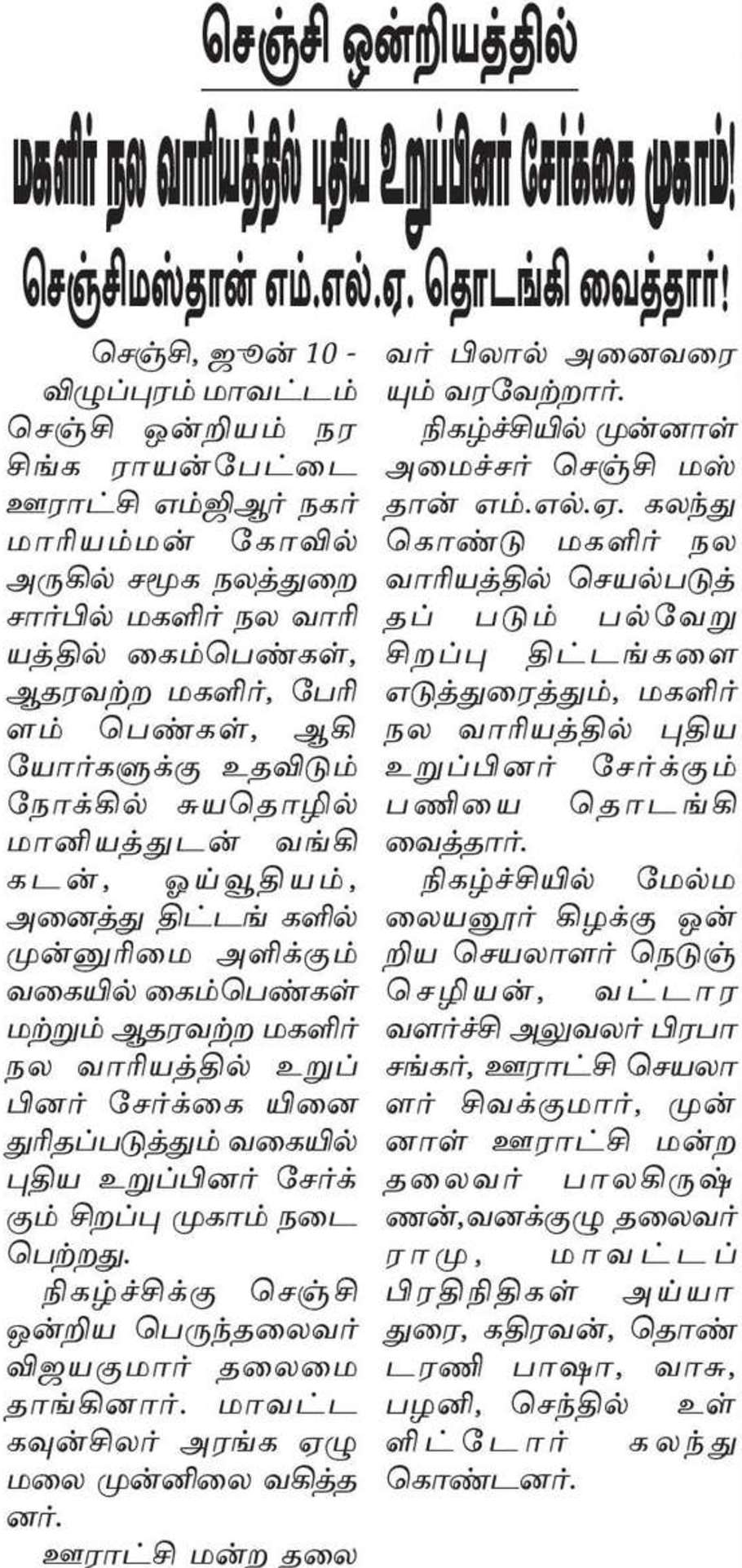 செஞ்சி ஒன்றியத்தில்

மகளிர் நல வாரியத்தில் புதிய உறுப்பினர் சேர்க்கை முகாம்!

செஞ்சிமஸ்தான் எம்.எல்.ஏ. தொடங்கி வைத்தார்!

செஞ்சி, ஜூன் 10 - விழுப்புரம் மாவட்டம் செஞ்சி ஒன்றியம் நரசிங்க ராயன்பேட்டை ஊராட்சி எம்ஜிஆர் நகர் மாரியம்மன் கோவில் அருகில் சமூக நலத்துறை சார்பில் மகளிர் நல வாரியத்தில் கைம்பெண்கள், ஆதரவற்ற மகளிர், பேரிளம் பெண்கள், ஆகியோர்களுக்கு உதவிடும் நோக்கில் சுயதொழில் மானியத்துடன் வங்கி கடன், ஓய்வூதியம், அனைத்து திட்டங் களில் முன்னுரிமை அளிக்கும் வகையில் கைம்பெண்கள் மற்றும் ஆதரவற்ற மகளிர் நல வாரியத்தில் உறுப்பினர் சேர்க்கை யினை துரிதப்படுத்தும் வகையில் புதிய உறுப்பினர் சேர்க்கும் சிறப்பு முகாம் நடைபெற்றது.

நிகழ்ச்சிக்கு செஞ்சி ஒன்றிய பெருந்தலைவர் விஜயகுமார் தலைமை தாங்கினார். மாவட்ட கவுன்சிலர் அரங்க ஏழுமலை முன்னிலை வகித்தனர்.

ஊராட்சி மன்ற தலைவர் பிலால் அனைவரையும் வரவேற்றார்.

நிகழ்ச்சியில் முன்னாள் அமைச்சர் செஞ்சி மஸ்தான் எம்.எல்.ஏ. கலந்து கொண்டு மகளிர் நல வாரியத்தில் செயல்படுத்தப் படும் பல்வேறு சிறப்பு திட்டங்களை எடுத்துரைத்தும், மகளிர் நல வாரியத்தில் புதிய உறுப்பினர் சேர்க்கும் பணியை தொடங்கி வைத்தார்.

நிகழ்ச்சியில் மேல்மலையனூர் கிழக்கு ஒன்றிய செயலாளர் நெடுஞ்செழியன், வட்டார வளர்ச்சி அலுவலர் பிரபாசங்கர், ஊராட்சி செயலாளர் சிவக்குமார், முன்னாள் ஊராட்சி மன்ற தலைவர் பாலகிருஷ்ணன்,வனக்குழு தலைவர் ராமு, மாவட்டப் பிரதிநிதிகள் அய்யாதுரை, கதிரவன், தொண்டரணி பாஷா, வாசு, பழனி, செந்தில் உள்ளிட்டோர் கலந்து கொண்டனர்.